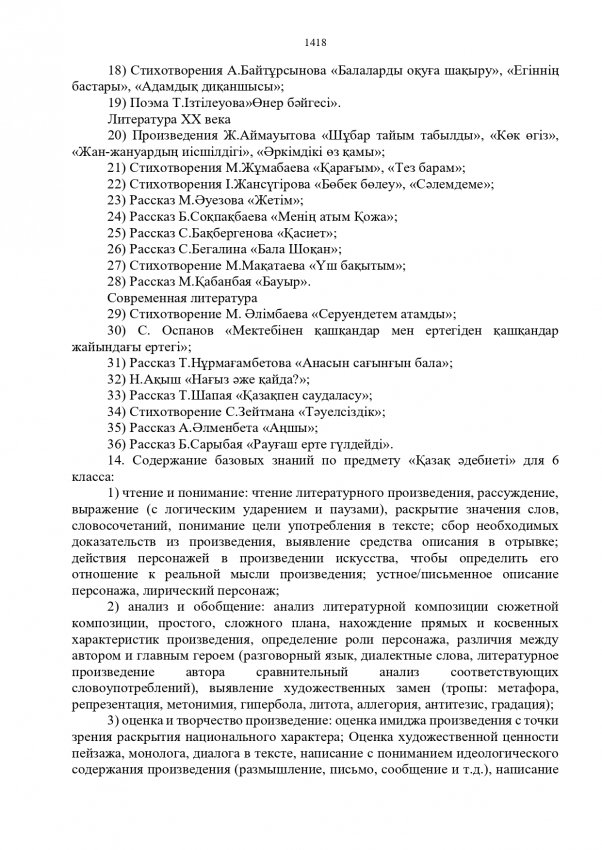 1418

18) Стихотворения А.Байтұрсынова «Балаларды оқуға шақыру», «Егіннің бастары», «Адамдық диқаншысы»;

19) Поэма Т.Ізтілеуова»Өнер бәйгесі».

Литература ХХ века

20) Произведения Ж.Аймауытова «Шұбар тайым табылды», «Көк өгіз», «Жан-жануардың иісшілдігі», «Әркімдікі өз қамы»;

21) Стихотворения М.Жұмабаева «Қарағым», «Тез барам»;

22) Стихотворения І.Жансүгірова «Бөбек бөлеу», «Сәлемдеме»;

23) Рассказ М.Әуезова «Жетім»;

24) Рассказ Б.Соқпақбаева «Менің атым Қожа»;

25) Рассказ С.Бақбергенова «Қасиет»;

26) Рассказ С.Бегалина «Бала Шоқан»;

27) Стихотворение М.Мақатаева «Үш бақытым»;

28) Рассказ М.Қабанбая «Бауыр».

Современная литература

29) Стихотворение М. Әлімбаева «Серуендетем атамды»;

30) С. Оспанов «Мектебінен қашқандар мен ертегіден қашқандар жайындағы ертегі»;

31) Рассказ Т.Нұрмағамбетова «Анасын сағынған бала»;

32) Н.Ақыш «Нағыз әже қайда?»;

33) Рассказ Т.Шапая «Қазақпен саудаласу»;

34) Стихотворение С.Зейтмана «Тәуелсіздік»;

35) Рассказ А.Әлменбета «Аңшы»;

36) Рассказ Б.Сарыбая «Рауғаш ерте гүлдейді».

14. Содержание базовых знаний по предмету «Қазақ әдебиеті» для 6 класса:

1) чтение и понимание: чтение литературного произведения, рассуждение, выражение (с логическим ударением и паузами), раскрытие значения слов, словосочетаний, понимание цели употребления в тексте; сбор необходимых доказательств из произведения, выявление средства описания в отрывке; действия персонажей в произведении искусства, чтобы определить его отношение к реальной мысли произведения; устное/письменное описание персонажа, лирический персонаж;

2) анализ и обобщение: анализ литературной композиции сюжетной композиции, простого, сложного плана, нахождение прямых и косвенных характеристик произведения, определение роли персонажа, различия между автором и главным героем (разговорный язык, диалектные слова, литературное произведение автора сравнительный анализ соответствующих словоупотреблений), выявление художественных замен (тропы: метафора, репрезентация, метонимия, гипербола, литота, аллегория, антитезис, градация);

3) оценка и творчество произведение: оценка имиджа произведения с точки зрения раскрытия национального характера; Оценка художественной ценности пейзажа, монолога, диалога в тексте, написание с пониманием идеологического содержания произведения (размышление, письмо, сообщение и т.д.), написание